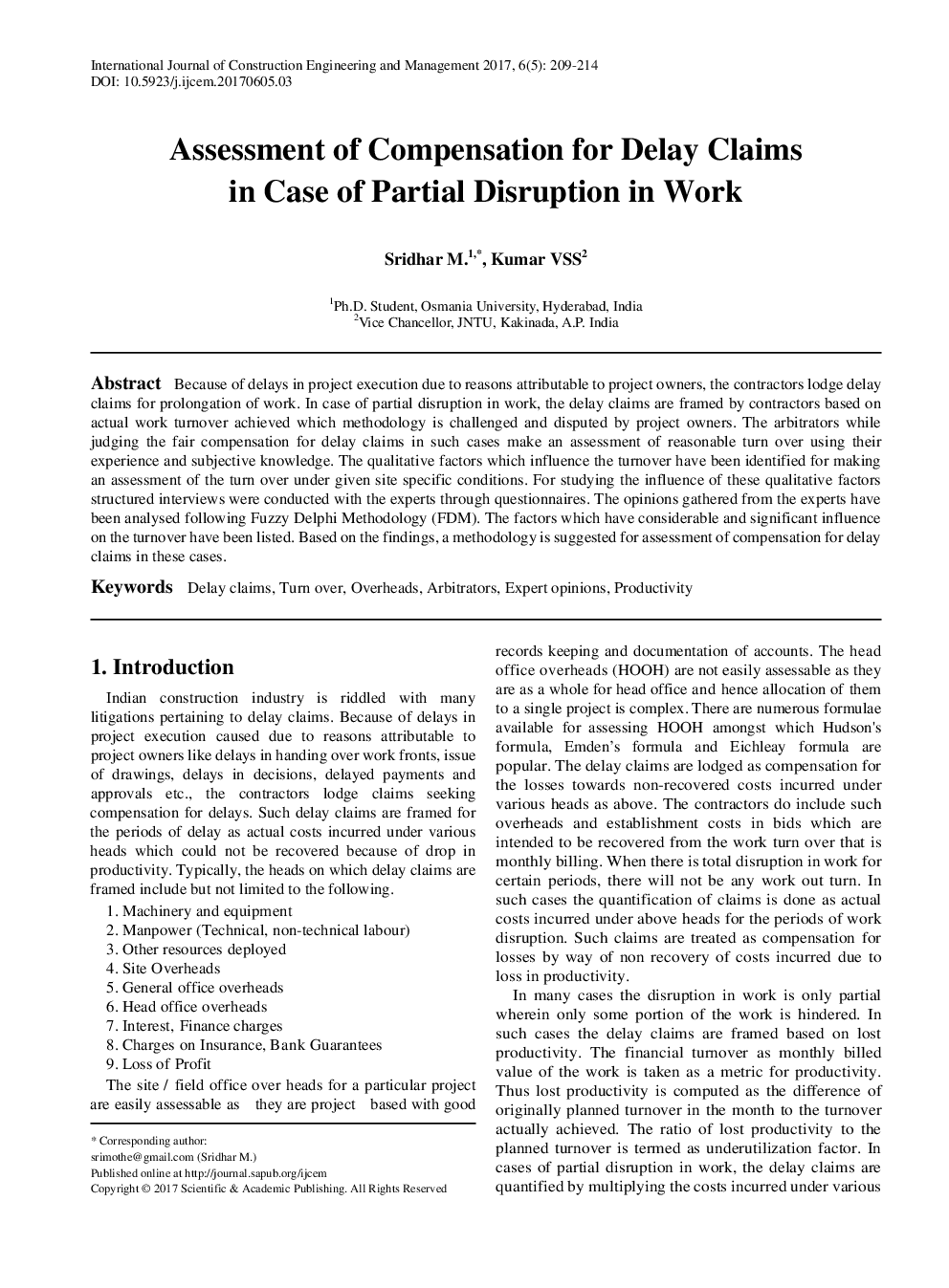 International Journal of Construction Engineering and Management 2017, 6(5): 209-214
DOI: 10.5923/j.ijcem.20170605.03

Assessment of Compensation for Delay Claims in Case of Partial Disruption in Work

Sridhar M.$^{1,*}$, Kumar VSS$^{2}$

$^{1}$Ph.D. Student, Osmania University, Hyderabad, India
$^{2}$Vice Chancellor, JNTU, Kakinada, A.P. India

Abstract Because of delays in project execution due to reasons attributable to project owners, the contractors lodge delay claims for prolongation of work. In case of partial disruption in work, the delay claims are framed by contractors based on actual work turnover achieved which methodology is challenged and disputed by project owners. The arbitrators while judging the fair compensation for delay claims in such cases make an assessment of reasonable turn over using their experience and subjective knowledge. The qualitative factors which influence the turnover have been identified for making an assessment of the turn over under given site specific conditions. For studying the influence of these qualitative factors structured interviews were conducted with the experts through questionnaires. The opinions gathered from the experts have been analysed following Fuzzy Delphi Methodology (FDM). The factors which have considerable and significant influence on the turnover have been listed. Based on the findings, a methodology is suggested for assessment of compensation for delay claims in these cases.

Keywords Delay claims, Turn over, Overheads, Arbitrators, Expert opinions, Productivity

1. Introduction

Indian construction industry is riddled with many litigations pertaining to delay claims. Because of delays in project execution caused due to reasons attributable to project owners like delays in handing over work fronts, issue of drawings, delays in decisions, delayed payments and approvals etc., the contractors lodge claims seeking compensation for delays. Such delay claims are framed for the periods of delay as actual costs incurred under various heads which could not be recovered because of drop in productivity. Typically, the heads on which delay claims are framed include but not limited to the following.
1. Machinery and equipment
2. Manpower (Technical, non-technical labour)
3. Other resources deployed
4. Site Overheads
5. General office overheads
6. Head office overheads
7. Interest, Finance charges
8. Charges on Insurance, Bank Guarantees
9. Loss of Profit
The site / field office over heads for a particular project are easily assessable as they are project based with good

* Corresponding author:
srimothe@gmail.com (Sridhar M.)
Published online at http://journal.sapub.org/ijcem
Copyright © 2017 Scientific & Academic Publishing. All Rights Reserved

records keeping and documentation of accounts. The head office overheads (HOOH) are not easily assessable as they are as a whole for head office and hence allocation of them to a single project is complex. There are numerous formulae available for assessing HOOH amongst which Hudson's formula, Emden's formula and Eichleay formula are popular. The delay claims are lodged as compensation for the losses towards non-recovered costs incurred under various heads as above. The contractors do include such overheads and establishment costs in bids which are intended to be recovered from the work turn over that is monthly billing. When there is total disruption in work for certain periods, there will not be any work out turn. In such cases the quantification of claims is done as actual costs incurred under above heads for the periods of work disruption. Such claims are treated as compensation for losses by way of non recovery of costs incurred due to loss in productivity.

In many cases the disruption in work is only partial wherein only some portion of the work is hindered. In such cases the delay claims are framed based on lost productivity. The financial turnover as monthly billed value of the work is taken as a metric for productivity. Thus lost productivity is computed as the difference of originally planned turnover in the month to the turnover actually achieved. The ratio of lost productivity to the planned turnover is termed as underutilization factor. In cases of partial disruption in work, the delay claims are quantified by multiplying the costs incurred under various